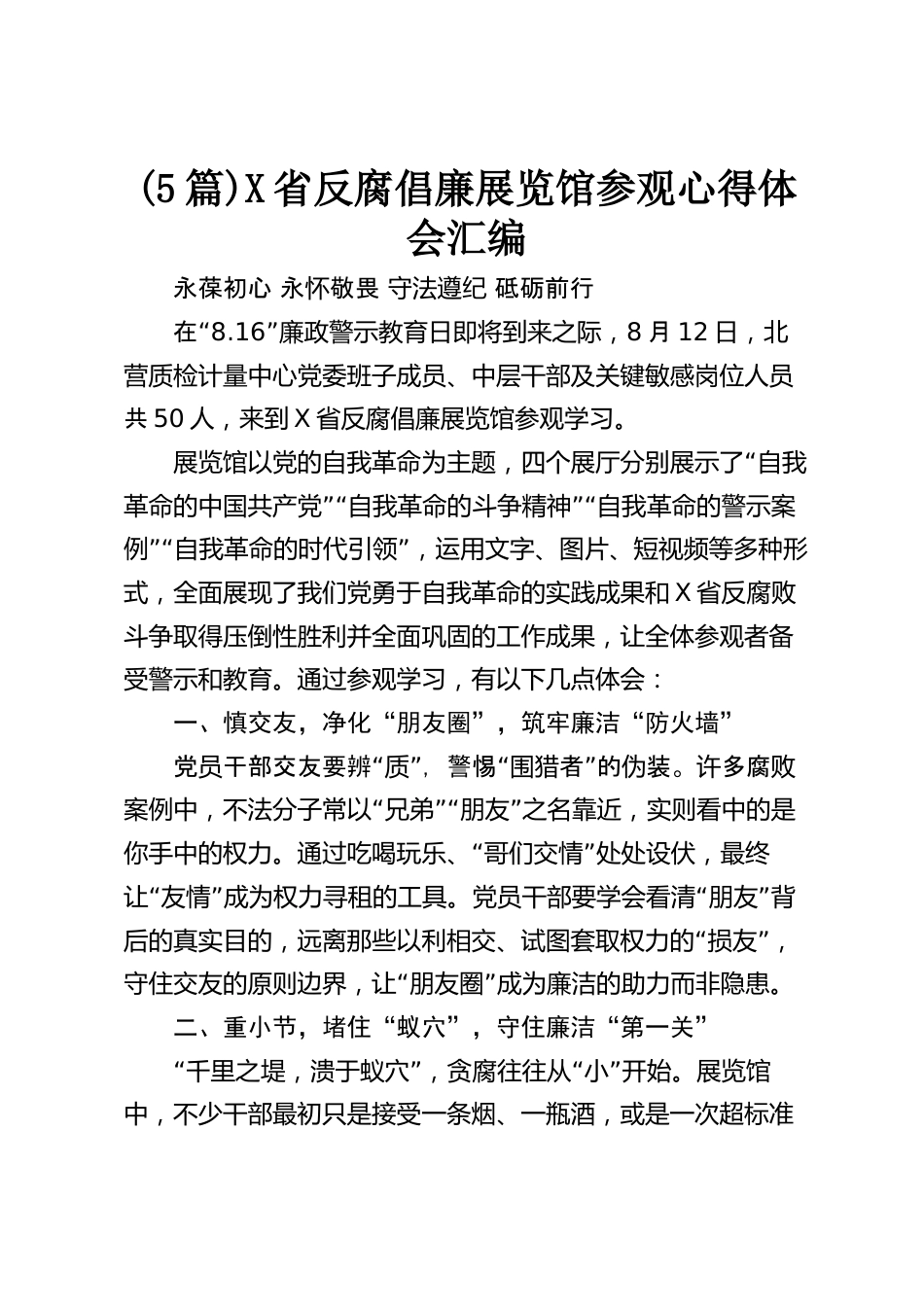 (5篇)X省反腐倡廉展览馆参观心得体会汇编

永葆初心 永怀敬畏 守法遵纪 砥砺前行

在“8.16”廉政警示教育日即将到来之际，8月12日，北营质检计量中心党委班子成员、中层干部及关键敏感岗位人员共50人，来到X省反腐倡廉展览馆参观学习。

展览馆以党的自我革命为主题，四个展厅分别展示了“自我革命的中国共产党”“自我革命的斗争精神”“自我革命的警示案例”“自我革命的时代引领”，运用文字、图片、短视频等多种形式，全面展现了我们党勇于自我革命的实践成果和X省反腐败斗争取得压倒性胜利并全面巩固的工作成果，让全体参观者备受警示和教育。通过参观学习，有以下几点体会：

一、慎交友，净化“朋友圈”，筑牢廉洁“防火墙”

党员干部交友要辨“质”，警惕“围猎者”的伪装。许多腐败案例中，不法分子常以“兄弟”“朋友”之名靠近，实则看中的是你手中的权力。通过吃喝玩乐、“哥们交情”处处设伏，最终让“友情”成为权力寻租的工具。党员干部要学会看清“朋友”背后的真实目的，远离那些以利相交、试图套取权力的“损友”，守住交友的原则边界，让“朋友圈”成为廉洁的助力而非隐患。

二、重小节，堵住“蚁穴”，守住廉洁“第一关”

“千里之堤，溃于蚁穴”，贪腐往往从“小”开始。展览馆中，不少干部最初只是接受一条烟、一瓶酒，或是一次超标准